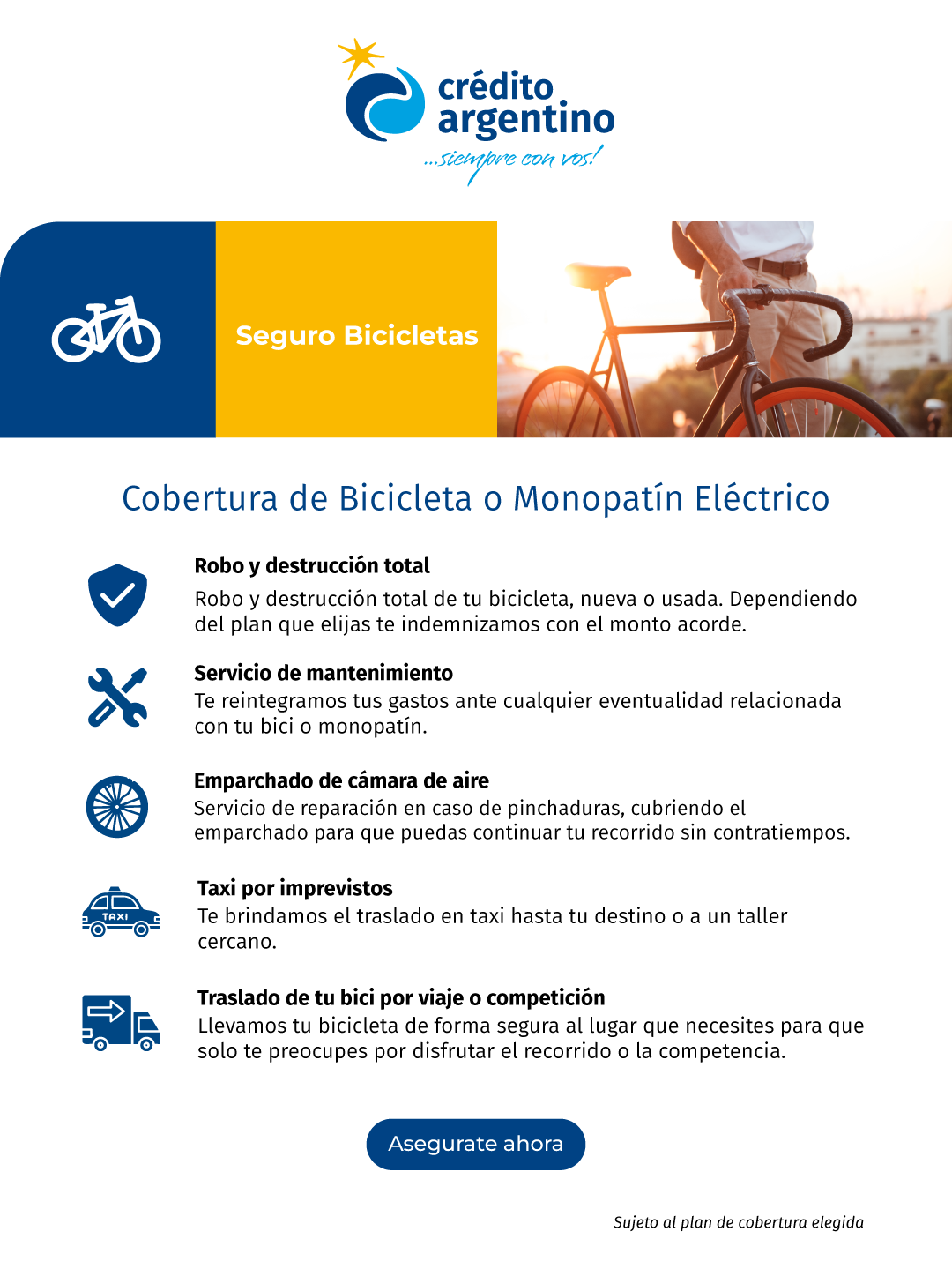 crédito argentino
...siempre con vos!

Seguro Bicicletas

Cobertura de Bicicleta o Monopatín Eléctrico

Robo y destrucción total
Robo y destrucción total de tu bicicleta, nueva o usada. Dependiendo del plan que elijas te indemnizamos con el monto acorde.

Servicio de mantenimiento
Te reintegramos tus gastos ante cualquier eventualidad relacionada con tu bici o monopatín.

Emparchado de cámara de aire
Servicio de reparación en caso de pinchaduras, cubriendo el emparchado para que puedas continuar tu recorrido sin contratiempos.

TAXI

Taxi por imprevistos
Te brindamos el traslado en taxi hasta tu destino o a un taller cercano.

Traslado de tu bici por viaje o competición
Llevamos tu bicicleta de forma segura al lugar que necesites para que solo te preocupes por disfrutar el recorrido o la competencia.

Asegurate ahora

Sujeto al plan de cobertura elegida